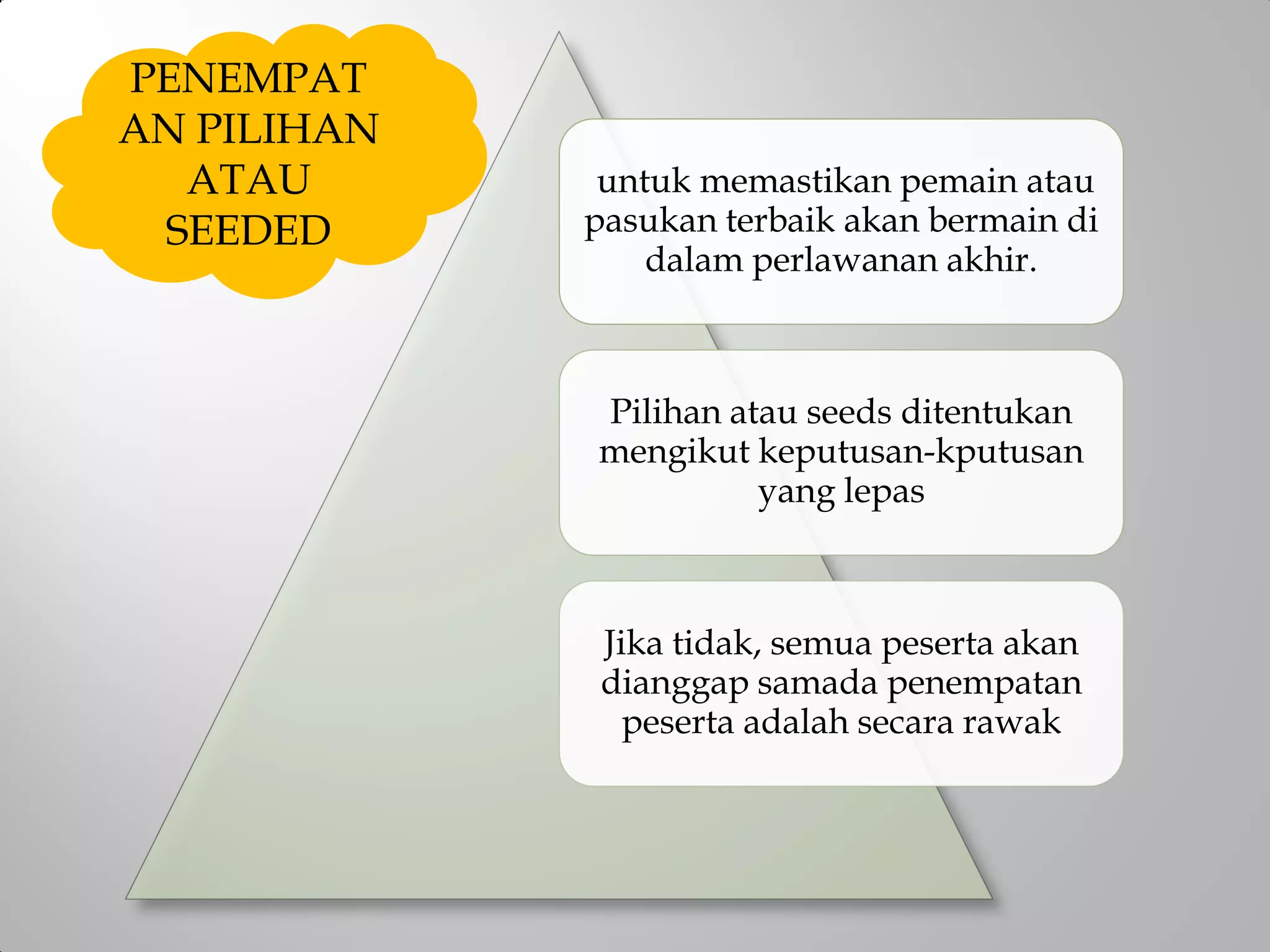 PENEMPATAN PILIHAN ATAU SEEDED

untuk memastikan pemain atau pasukan terbaik akan bermain di dalam perlawanan akhir.

Pilihan atau seeds ditentukan mengikut keputusan-kputusan yang lepas

Jika tidak, semua peserta akan dianggap samada penempatan peserta adalah secara rawak